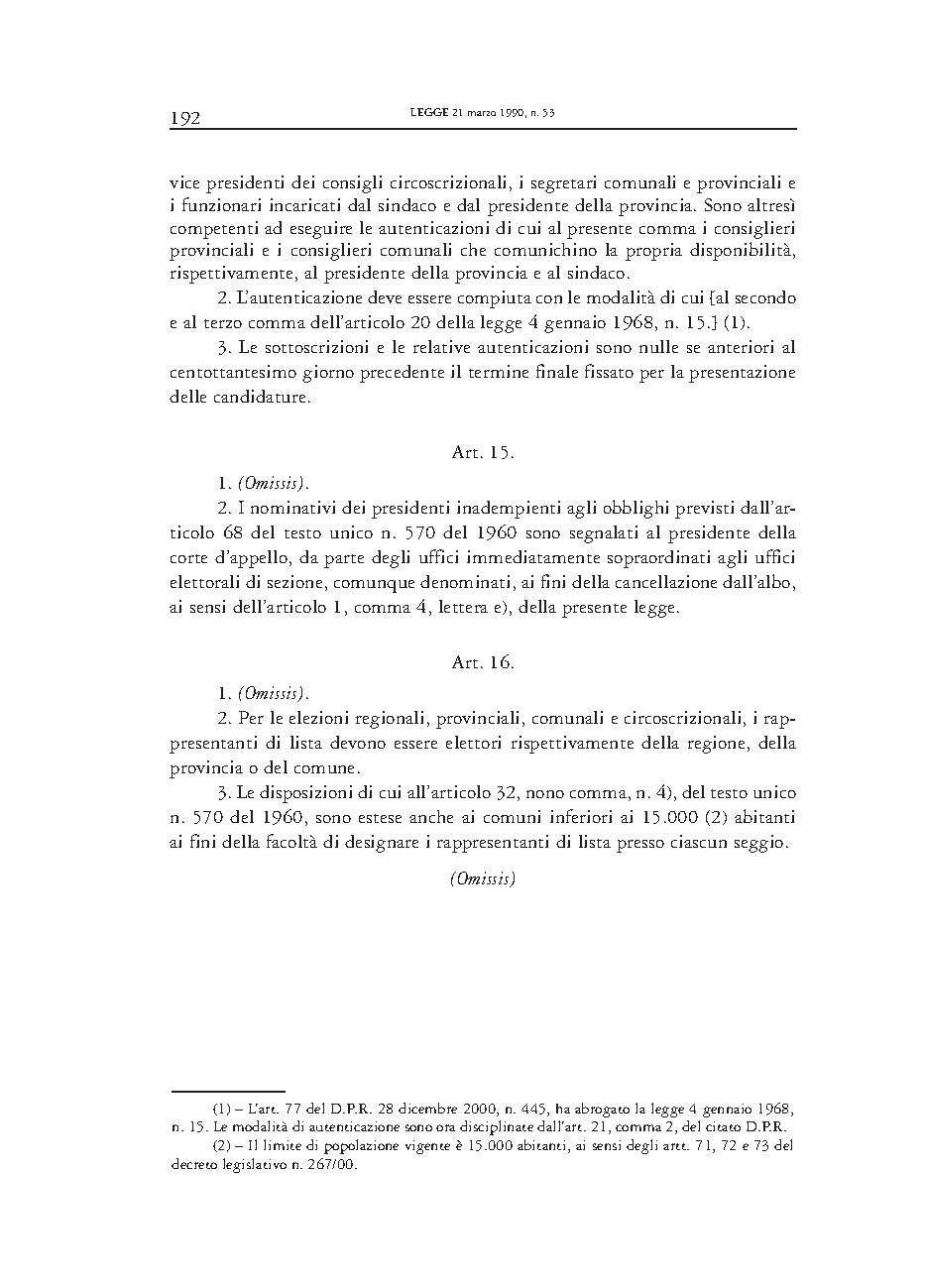 192 LEGGE 21 marzo 1990, n. 53

vice presidenti dei consigli circoscrizionali, i segretari comunali e provinciali e i funzionari incaricati dal sindaco e dal presidente della provincia. Sono altresì competenti ad eseguire le autenticazioni di cui al presente comma i consiglieri provinciali e i consiglieri comunali che comunichino la propria disponibilità, rispettivamente, al presidente della provincia e al sindaco.

2. L'autenticazione deve essere compiuta con le modalità di cui [al secondo e al terzo comma dell'articolo 20 della legge 4 gennaio 1968, n. 15.] (1).

3. Le sottoscrizioni e le relative autenticazioni sono nulle se anteriori al centottantesimo giorno precedente il termine finale fissato per la presentazione delle candidature.

Art. 15.

1. (Omissis).

2. I nominativi dei presidenti inadempienti agli obblighi previsti dall'articolo 68 del testo unico n. 570 del 1960 sono segnalati al presidente della corte d'appello, da parte degli uffici immediatamente sopraordinati agli uffici elettorali di sezione, comunque denominati, ai fini della cancellazione dall'albo, ai sensi dell'articolo 1, comma 4, lettera e), della presente legge.

Art. 16.

1. (Omissis).

2. Per le elezioni regionali, provinciali, comunali e circoscrizionali, i rappresentanti di lista devono essere elettori rispettivamente della regione, della provincia o del comune.

3. Le disposizioni di cui all'articolo 32, nono comma, n. 4), del testo unico n. 570 del 1960, sono estese anche ai comuni inferiori ai 15.000 (2) abitanti ai fini della facoltà di designare i rappresentanti di lista presso ciascun seggio.

(Omissis)

(1) – L'art. 77 del D.P.R. 28 dicembre 2000, n. 445, ha abrogato la legge 4 gennaio 1968, n. 15. Le modalità di autenticazione sono ora disciplinate dall'art. 21, comma 2, del citato D.P.R.

(2) – Il limite di popolazione vigente è 15.000 abitanti, ai sensi degli artt. 71, 72 e 73 del decreto legislativo n. 267/00.